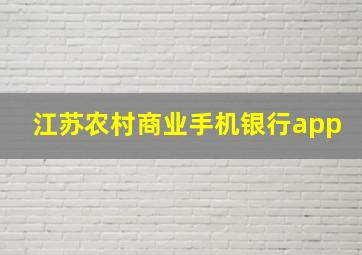 江苏农村商业手机银行app